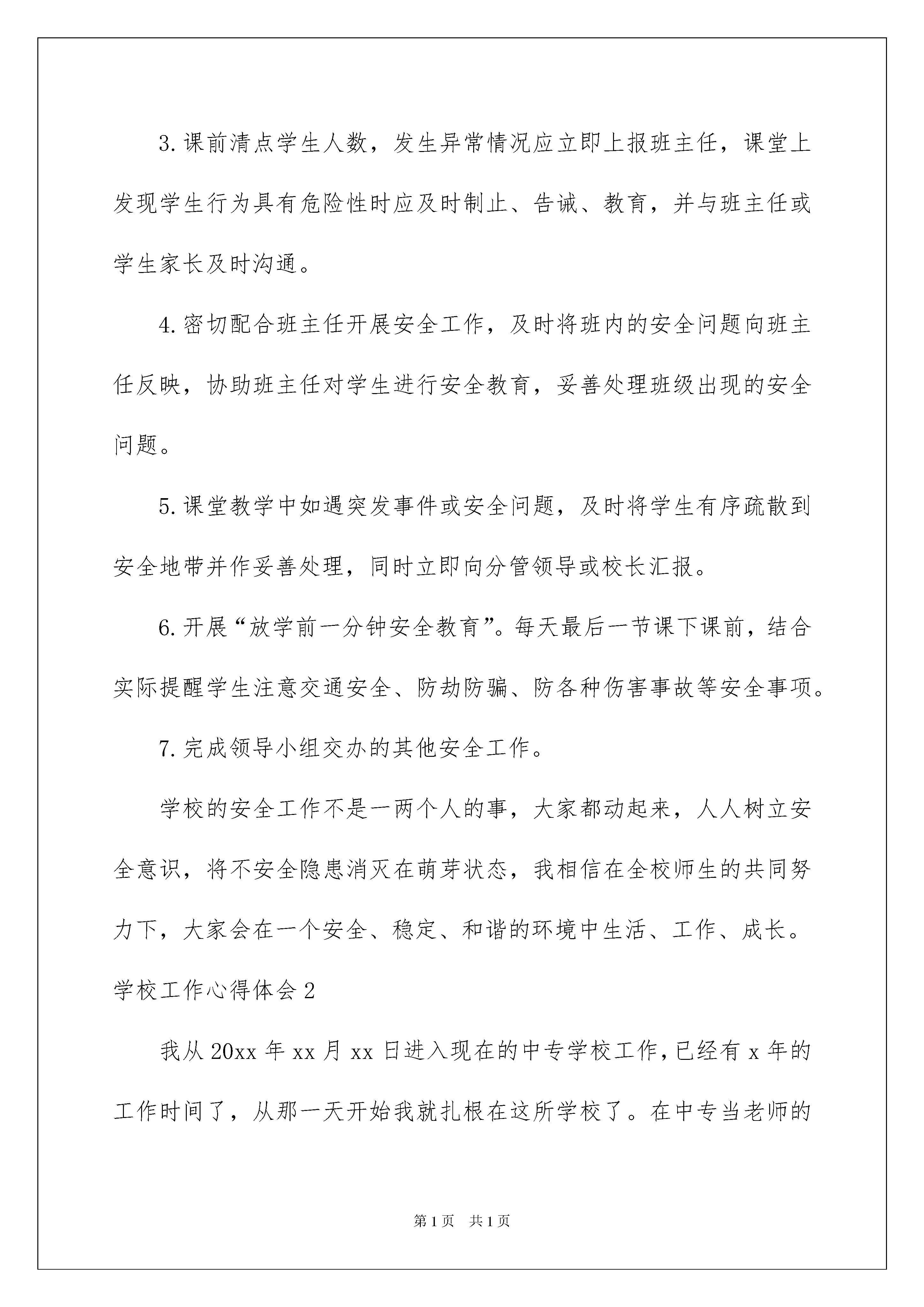 3.课前清点学生人数，发生异常情况应立即上报班主任，课堂上发现学生行为具有危险性时应及时制止、告诫、教育，并与班主任或学生家长及时沟通。

4.密切配合班主任开展安全工作，及时将班内的安全问题向班主任反映，协助班主任对学生进行安全教育，妥善处理班级出现的安全问题。

5.课堂教学中如遇突发事件或安全问题，及时将学生有序疏散到安全地带并作妥善处理，同时立即向分管领导或校长汇报。

6.开展“放学前一分钟安全教育”。每天最后一节课下课前，结合实际提醒学生注意交通安全、防劫防骗、防各种伤害事故等安全事项。

7.完成领导小组交办的其他安全工作。

学校的安全工作不是一两个人的事，大家都动起来，人人树立安全意识，将不安全隐患消灭在萌芽状态，我相信在全校师生的共同努力下，大家会在一个安全、稳定、和谐的环境中生活、工作、成长。

学校工作心得体会 2

我从 20xx 年 xx 月 xx 日进入现在的中专学校工作，已经有 x 年的工作时间了，从那一天开始我就扎根在这所学校了。在中专当老师的

第 1 页 共 1 页